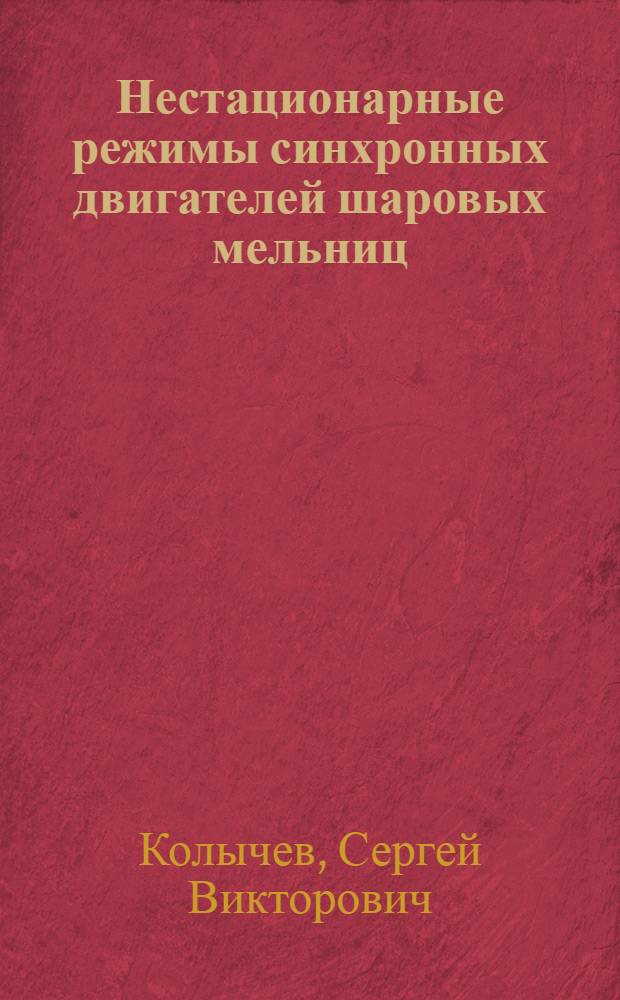 Нестационарные режимы синхронных двигателей шаровых мельниц

Колычев, Сергей Викторович